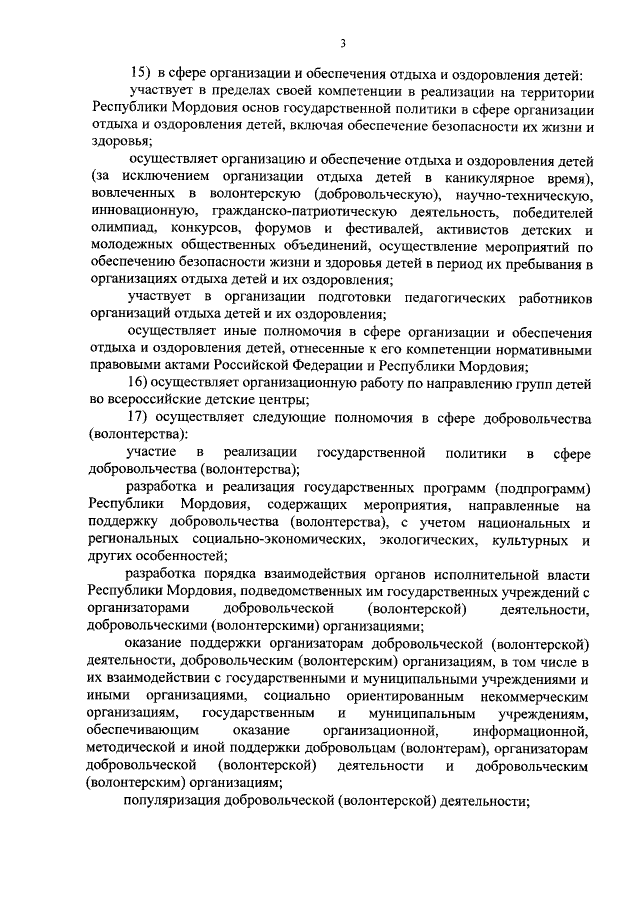 3

15) в сфере организации и обеспечения отдыха и оздоровления детей:

участвует в пределах своей компетенции в реализации на территории Республики Мордовия основ государственной политики в сфере организации отдыха и оздоровления детей, включая обеспечение безопасности их жизни и здоровья;

осуществляет организацию и обеспечение отдыха и оздоровления детей (за исключением организации отдыха детей в каникулярное время), вовлеченных в волонтерскую (добровольческую), научно-техническую, инновационную, гражданско-патриотическую деятельность, победителей олимпиад, конкурсов, форумов и фестивалей, активистов детских и молодежных общественных объединений, осуществление мероприятий по обеспечению безопасности жизни и здоровья детей в период их пребывания в организациях отдыха детей и их оздоровления;

участвует в организации подготовки педагогических работников организаций отдыха детей и их оздоровления;

осуществляет иные полномочия в сфере организации и обеспечения отдыха и оздоровления детей, отнесенные к его компетенции нормативными правовыми актами Российской Федерации и Республики Мордовия;

16) осуществляет организационную работу по направлению групп детей во всероссийские детские центры;

17) осуществляет следующие полномочия в сфере добровольчества (волонтерства):

участие в реализации государственной политики в сфере добровольчества (волонтерства);

разработка и реализация государственных программ (подпрограмм) Республики Мордовия, содержащих мероприятия, направленные на поддержку добровольчества (волонтерства), с учетом национальных и региональных социально-экономических, экологических, культурных и других особенностей;

разработка порядка взаимодействия органов исполнительной власти Республики Мордовия, подведомственных им государственных учреждений с организаторами добровольческой (волонтерской) деятельности, добровольческими (волонтерскими) организациями;

оказание поддержки организаторам добровольческой (волонтерской) деятельности, добровольческим (волонтерским) организациям, в том числе в их взаимодействии с государственными и муниципальными учреждениями и иными организациями, социально ориентированным некоммерческим организациям, государственным и муниципальным учреждениям, обеспечивающим оказание организационной, информационной, методической и иной поддержки добровольцам (волонтерам), организаторам добровольческой (волонтерской) деятельности и добровольческим (волонтерским) организациям;

популяризация добровольческой (волонтерской) деятельности;